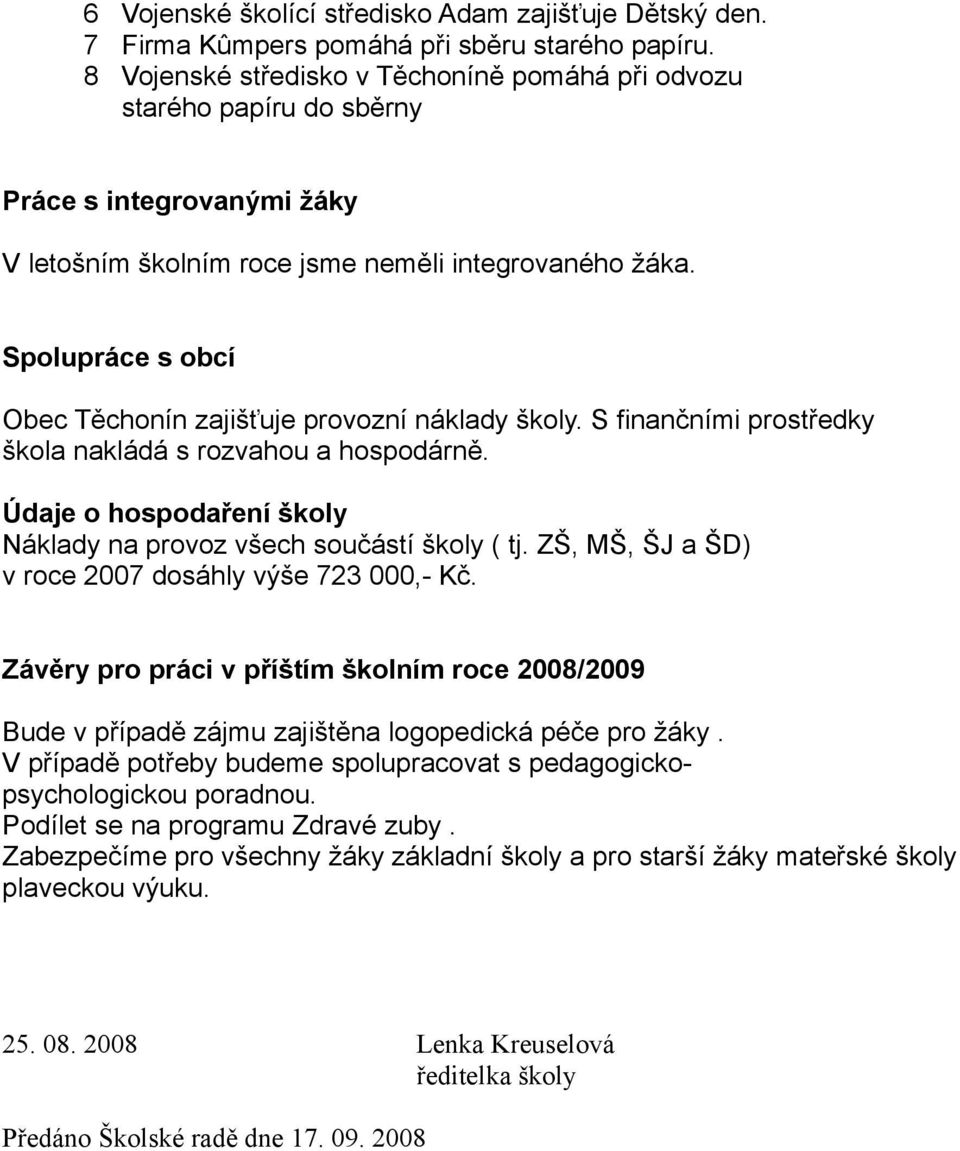 6 Vojenské školící středisko Adam zajišťuje Dětský den.
7 Firma Kûmpers pomáhá při sběru starého papíru.
8 Vojenské středisko v Těchoníně pomáhá při odvozu starého papíru do sběrny

Práce s integrovanými žáky

V letošním školním roce jsme neměli integrovaného žáka.

Spolupráce s obcí

Obec Těchonín zajišťuje provozní náklady školy. S finančními prostředky škola nakládá s rozvahou a hospodárně.

Údaje o hospodaření školy
Náklady na provoz všech součástí školy ( tj. ZŠ, MŠ, ŠJ a ŠD) v roce 2007 dosáhly výše 723 000,- Kč.

Závěry pro práci v příštím školním roce 2008/2009

Bude v případě zájmu zajištěna logopedická péče pro žáky .
V případě potřeby budeme spolupracovat s pedagogicko-psychologickou poradnou.
Podílet se na programu Zdravé zuby .
Zabezpečíme pro všechny žáky základní školy a pro starší žáky mateřské školy plaveckou výuku.

25. 08. 2008

Lenka Kreuselová
ředitelka školy

Předáno Školské radě dne 17. 09. 2008